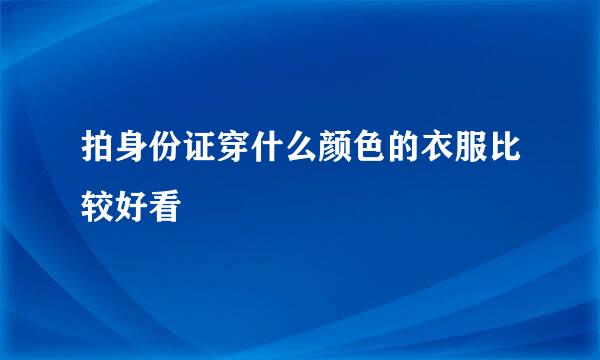 拍身份证穿什么颜色的衣服比较好看